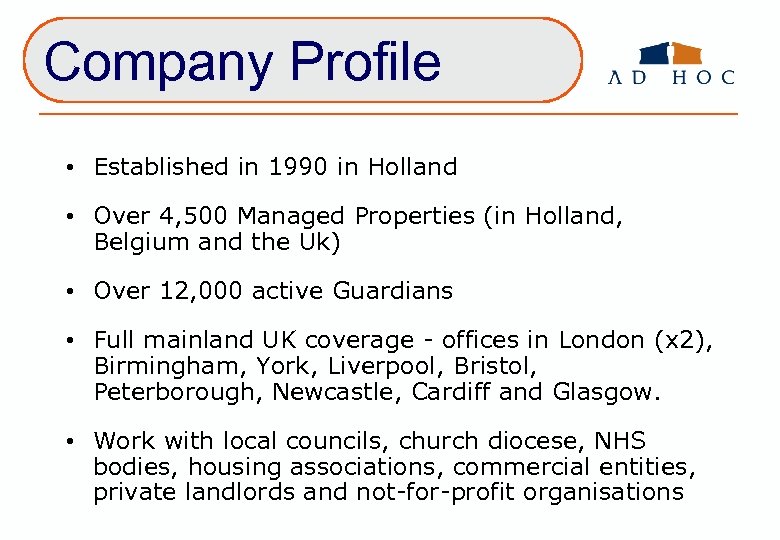 Company Profile

AD HOC

• Established in 1990 in Holland

• Over 4,500 Managed Properties (in Holland, Belgium and the Uk)

• Over 12,000 active Guardians

• Full mainland UK coverage - offices in London (x2), Birmingham, York, Liverpool, Bristol, Peterborough, Newcastle, Cardiff and Glasgow.

• Work with local councils, church diocese, NHS bodies, housing associations, commercial entities, private landlords and not-for-profit organisations